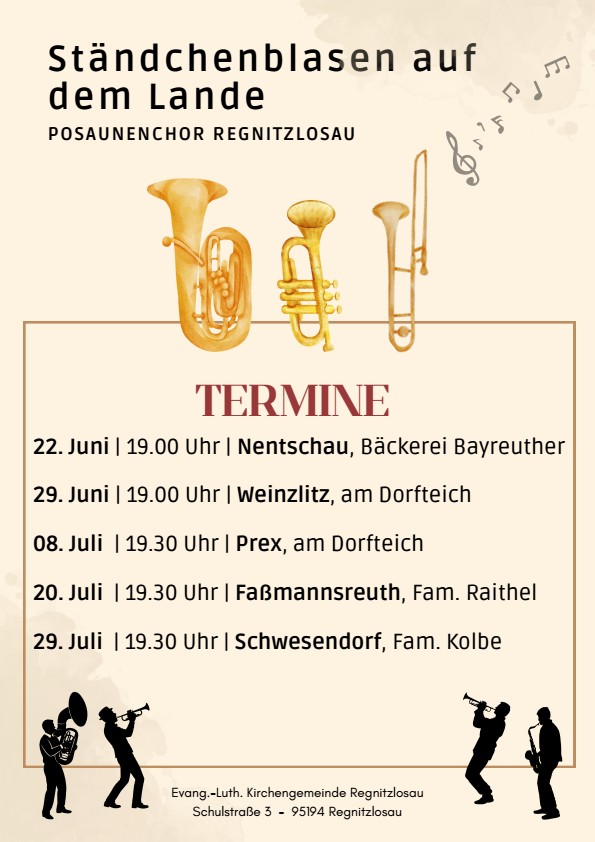 Ständchenblasen auf dem Lande

POSAUNENCHOR REGNITZLOSAU

TERMINE

22. Juni | 19.00 Uhr | Nentschau, Bäckerei Bayreuther

29. Juni | 19.00 Uhr | Weinzlitz, am Dorfteich

08. Juli | 19.30 Uhr | Prex, am Dorfteich

20. Juli | 19.30 Uhr | Faßmannsreuth, Fam. Raithel

29. Juli | 19.30 Uhr | Schwesendorf, Fam. Kolbe

Evang.-Luth. Kirchengemeinde Regnitzlosau
Schulstraße 3 - 95194 Regnitzlosau